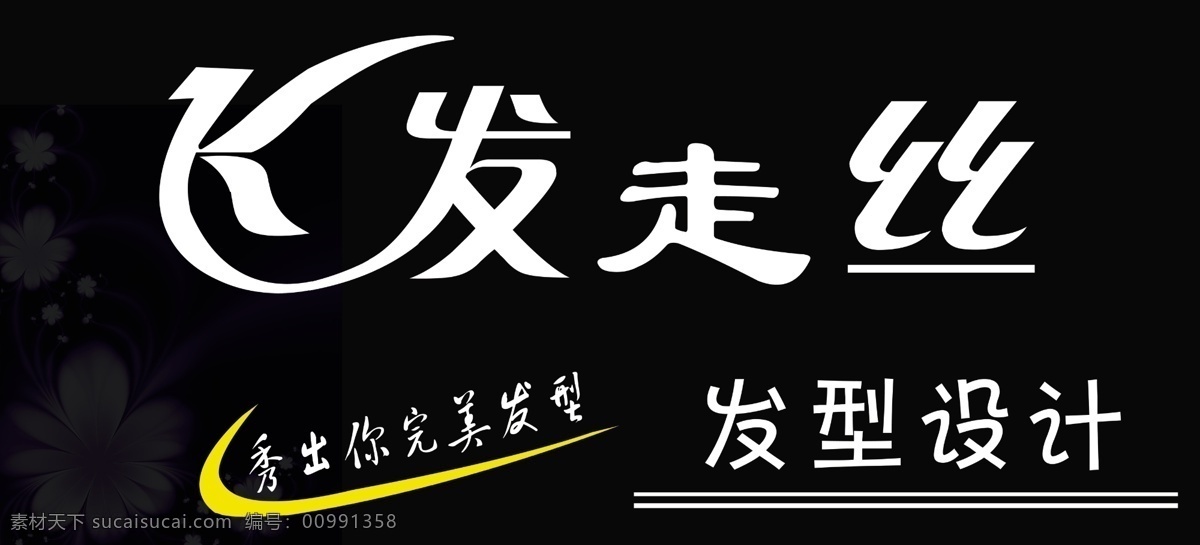 飞发走丝

秀出你完美发型

发型设计

素材天下 sucaisucai.com 编号：00991358